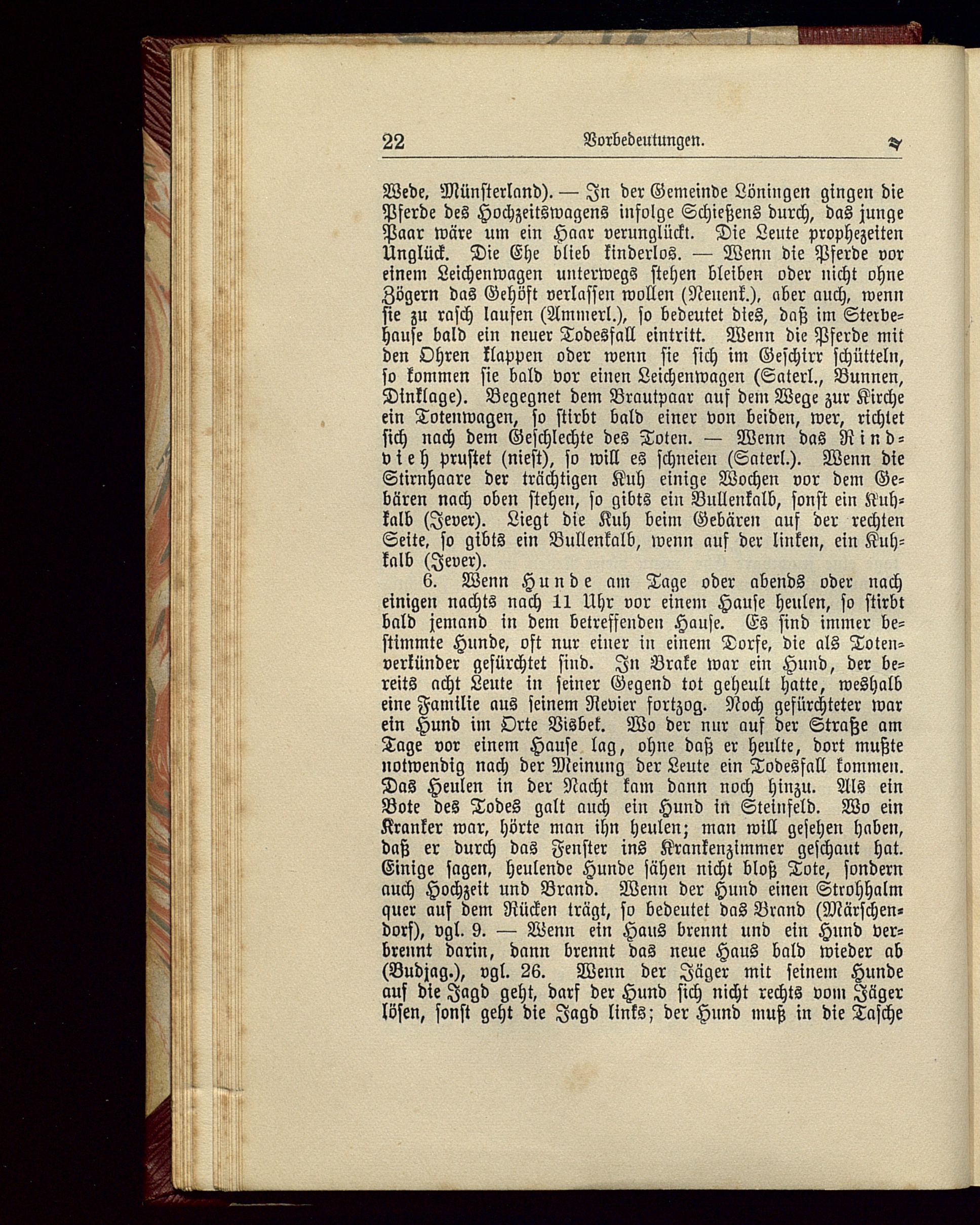 22 Vorbedeutungen.

Wede, Münsterland). — In der Gemeinde Löningen gingen die Pferde des Hochzeitswagens infolge Schießens durch, das junge Paar wäre um ein Haar verunglückt. Die Leute prophezeiten Unglück. Die Ehe blieb kinderlos. — Wenn die Pferde vor einem Leichenwagen unterwegs stehen bleiben oder nicht ohne Zögern das Gehöft verlassen wollen (Neuenk.), aber auch, wenn sie zu rasch laufen (Ammerl.), so bedeutet dies, daß im Sterbehause bald ein neuer Todesfall eintritt. Wenn die Pferde mit den Ohren klappen oder wenn sie sich im Geschirr schütteln, so kommen sie bald vor einen Leichenwagen (Saterl., Bunnen, Dinklage). Begegnet dem Brautpaar auf dem Wege zur Kirche ein Totenwagen, so stirbt bald einer von beiden, wer, richtet sich nach dem Geschlechte des Toten. — Wenn das Rindvieh prustet (niest), so will es schneien (Saterl.). Wenn die Stirnhaare der trächtigen Kuh einige Wochen vor dem Gebären nach oben stehen, so gibts ein Bullenkalb, sonst ein Kuhkalb (Jever). Liegt die Kuh beim Gebären auf der rechten Seite, so gibts ein Bullenkalb, wenn auf der linken, ein Kuhkalb (Jever).

6. Wenn Hunde am Tage oder abends oder nach einigen nachts nach 11 Uhr vor einem Hause heulen, so stirbt bald jemand in dem betreffenden Hause. Es sind immer bestimmte Hunde, oft nur einer in einem Dorfe, die als Totenverkünder gefürchtet sind. In Brake war ein Hund, der bereits acht Leute in seiner Gegend tot geheult hatte, weshalb eine Familie aus seinem Revier fortzog. Noch gefürchteter war ein Hund im Orte Visbek. Wo der nur auf der Straße am Tage vor einem Hause lag, ohne daß er heulte, dort mußte notwendig nach der Meinung der Leute ein Todesfall kommen. Das Heulen in der Nacht kam dann noch hinzu. Als ein Bote des Todes galt auch ein Hund in Steinfeld. Wo ein Kranker war, hörte man ihn heulen; man will gesehen haben, daß er durch das Fenster ins Krankenzimmer geschaut hat. Einige sagen, heulende Hunde sähen nicht bloß Tote, sondern auch Hochzeit und Brand. Wenn der Hund einen Strohhalm quer auf dem Rücken trägt, so bedeutet das Brand (Märschendorf), vgl. 9. — Wenn ein Haus brennt und ein Hund verbrennt darin, dann brennt das neue Haus bald wieder ab (Budjag.), vgl. 26. Wenn der Jäger mit seinem Hunde auf die Jagd geht, darf der Hund sich nicht rechts vom Jäger lösen, sonst geht die Jagd links; der Hund muß in die Tasche